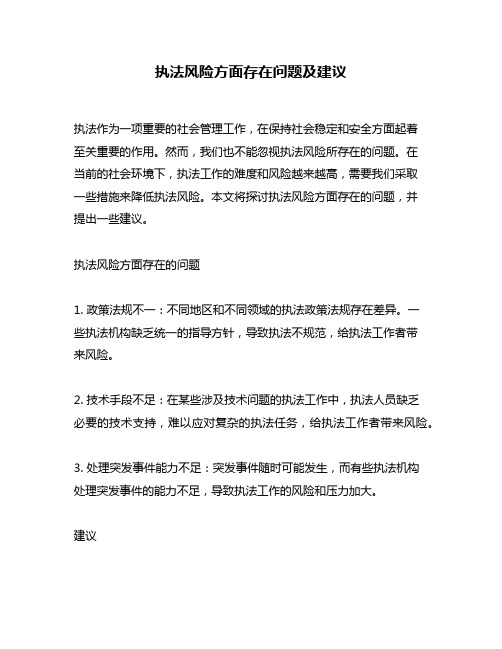 执法风险方面存在问题及建议

执法作为一项重要的社会管理工作，在保持社会稳定和安全方面起着至关重要的作用。然而，我们也不能忽视执法风险所存在的问题。在当前的社会环境下，执法工作的难度和风险越来越高，需要我们采取一些措施来降低执法风险。本文将探讨执法风险方面存在的问题，并提出一些建议。

执法风险方面存在的问题

1. 政策法规不一：不同地区和不同领域的执法政策法规存在差异。一些执法机构缺乏统一的指导方针，导致执法不规范，给执法工作者带来风险。

2. 技术手段不足：在某些涉及技术问题的执法工作中，执法人员缺乏必要的技术支持，难以应对复杂的执法任务，给执法工作者带来风险。

3. 处理突发事件能力不足：突发事件随时可能发生，而有些执法机构处理突发事件的能力不足，导致执法工作的风险和压力加大。

建议